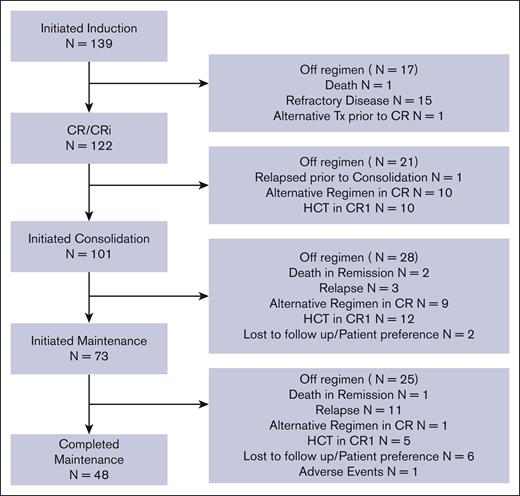 Initiated Induction
N = 139

Off regimen ( N = 17)
Death N = 1
Refractory Disease N = 15
Alternative Tx prior to CR N = 1

CR/CRi
N = 122

Off regimen ( N = 21)
Relapsed prior to Consolidation N = 1
Alternative Regimen in CR N = 10
HCT in CR1 N = 10

Initiated Consolidation
N = 101

Off regimen ( N = 28)
Death in Remission N = 2
Relapse N = 3
Alternative Regimen in CR N = 9
HCT in CR1 N = 12
Lost to follow up/Patient preference N = 2

Initiated Maintenance
N = 73

Off regimen ( N = 25)
Death in Remission N = 1
Relapse N = 11
Alternative Regimen in CR N = 1
HCT in CR1 N = 5
Lost to follow up/Patient preference N = 6
Adverse Events N = 1

Completed
Maintenance
N = 48